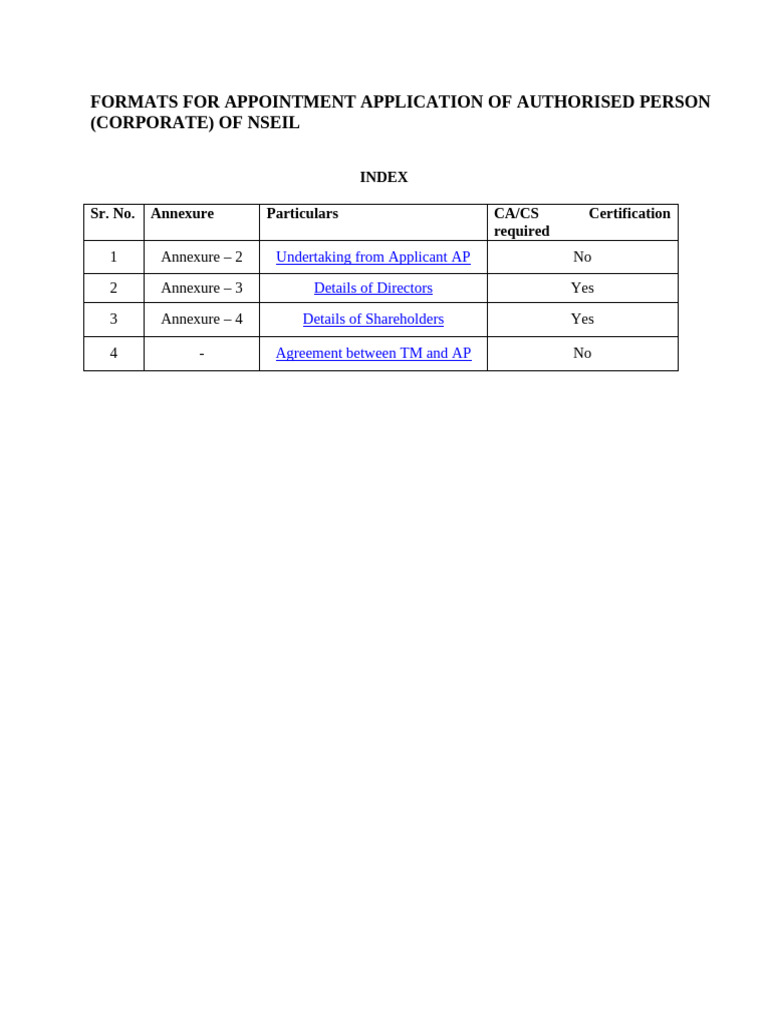 FORMATS FOR APPOINTMENT APPLICATION OF AUTHORISED PERSON (CORPORATE) OF NSEIL

INDEX

| Sr. No. | Annexure | Particulars | CA/CS Certification required |
|---|---|---|---|
| 1 | Annexure – 2 | Undertaking from Applicant AP | No |
| 2 | Annexure – 3 | Details of Directors | Yes |
| 3 | Annexure – 4 | Details of Shareholders | Yes |
| 4 | - | Agreement between TM and AP | No |